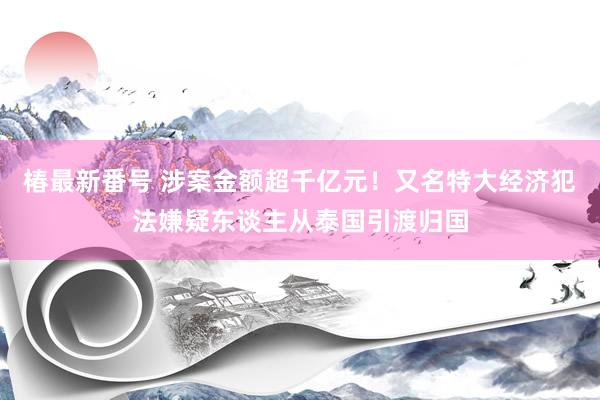 椿最新番号 涉案金额超千亿元！又名特大经济犯法嫌疑东谈主从泰国引渡归国